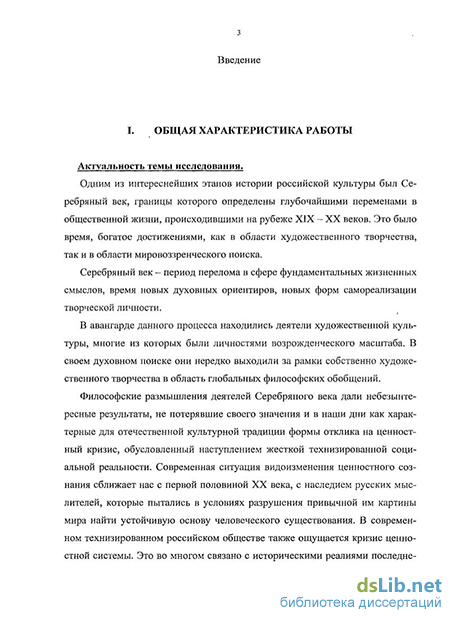 3

Введение

I. ОБЩАЯ ХАРАКТЕРИСТИКА РАБОТЫ

Актуальность темы исследования.

Одним из интереснейших этапов истории российской культуры был Серебряный век, границы которого определены глубочайшими переменами в общественной жизни, происходившими на рубеже XIX – XX веков. Это было время, богатое достижениями, как в области художественного творчества, так и в области мировоззренческого поиска.

Серебряный век – период перелома в сфере фундаментальных жизненных смыслов, время новых духовных ориентиров, новых форм самореализации творческой личности.

В авангарде данного процесса находились деятели художественной культуры, многие из которых были личностями возрожденческого масштаба. В своем духовном поиске они нередко выходили за рамки собственно художественного творчества в область глобальных философских обобщений.

Философские размышления деятелей Серебряного века дали небезынтересные результаты, не потерявшие своего значения и в наши дни как характерные для отечественной культурной традиции формы отклика на ценностный кризис, обусловленный наступлением жесткой технизированной социальной реальности. Современная ситуация видоизменения ценностного сознания сближает нас с первой половиной XX века, с наследием русских мыслителей, которые пытались в условиях разрушения привычной им картины мира найти устойчивую основу человеческого существования. В современном технизированном российском обществе также ощущается кризис ценностной системы. Это во многом связано с историческими реалиями последне-

dsLib.net
библиотека диссертаций